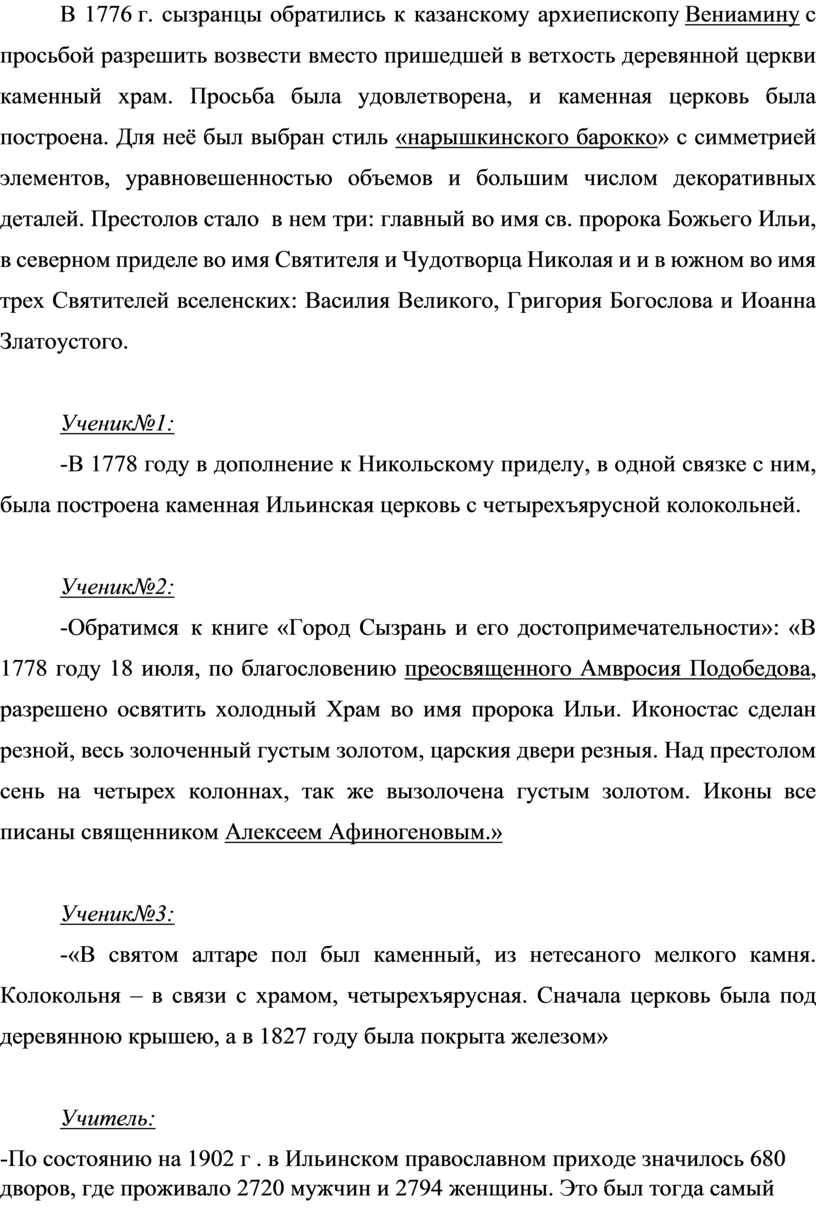 В 1776 г. сызранцы обратились к казанскому архиепископу Вениамину с просьбой разрешить возвести вместо пришедшей в ветхость деревянной церкви каменный храм. Просьба была удовлетворена, и каменная церковь была построена. Для неё был выбран стиль «нарышкинского барокко» с симметрией элементов, уравновешенностью объемов и большим числом декоративных деталей. Престолов стало в нем три: главный во имя св. пророка Божьего Ильи, в северном приделе во имя Святителя и Чудотворца Николая и и в южном во имя трех Святителей вселенских: Василия Великого, Григория Богослова и Иоанна Златоустого.

Ученик№1:

-В 1778 году в дополнение к Никольскому приделу, в одной связке с ним, была построена каменная Ильинская церковь с четырехъярусной колокольней.

Ученик№2:

-Обратимся к книге «Город Сызрань и его достопримечательности»: «В 1778 году 18 июля, по благословению преосвященного Амвросия Подобедова, разрешено освятить холодный Храм во имя пророка Ильи. Иконостас сделан резной, весь золоченный густым золотом, царския двери резныя. Над престолом сень на четырех колоннах, так же вызолочена густым золотом. Иконы все писаны священником Алексеем Афиногеновым.»

Ученик№3:

-«В святом алтаре пол был каменный, из нетесаного мелкого камня. Колокольня – в связи с храмом, четырехъярусная. Сначала церковь была под деревянною крышею, а в 1827 году была покрыта железом»

Учитель:

-По состоянию на 1902 г . в Ильинском православном приходе значилось 680 дворов, где проживало 2720 мужчин и 2794 женщины. Это был тогда самый